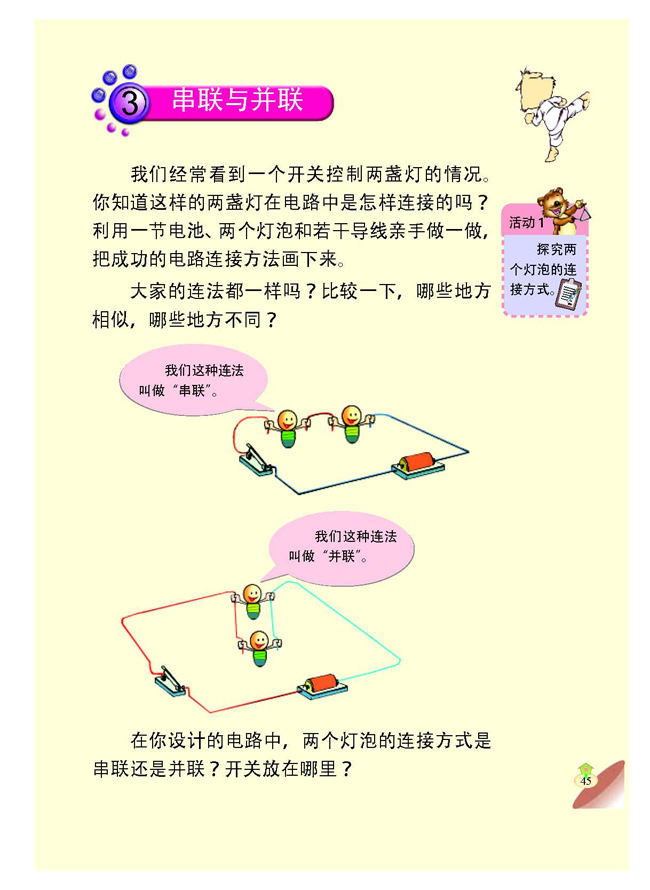 3 串联与并联

我们经常看到一个开关控制两盏灯的情况。你知道这样的两盏灯在电路中是怎样连接的吗？利用一节电池、两个灯泡和若干导线亲手做一做，把成功的电路连接方法画下来。

大家的连法都一样吗？比较一下，哪些地方相似，哪些地方不同？

活动 1
探究两个灯泡的连接方式。

我们这种连法叫做“串联”。

我们这种连法叫做“并联”。

在你设计的电路中，两个灯泡的连接方式是串联还是并联？开关放在哪里？

45